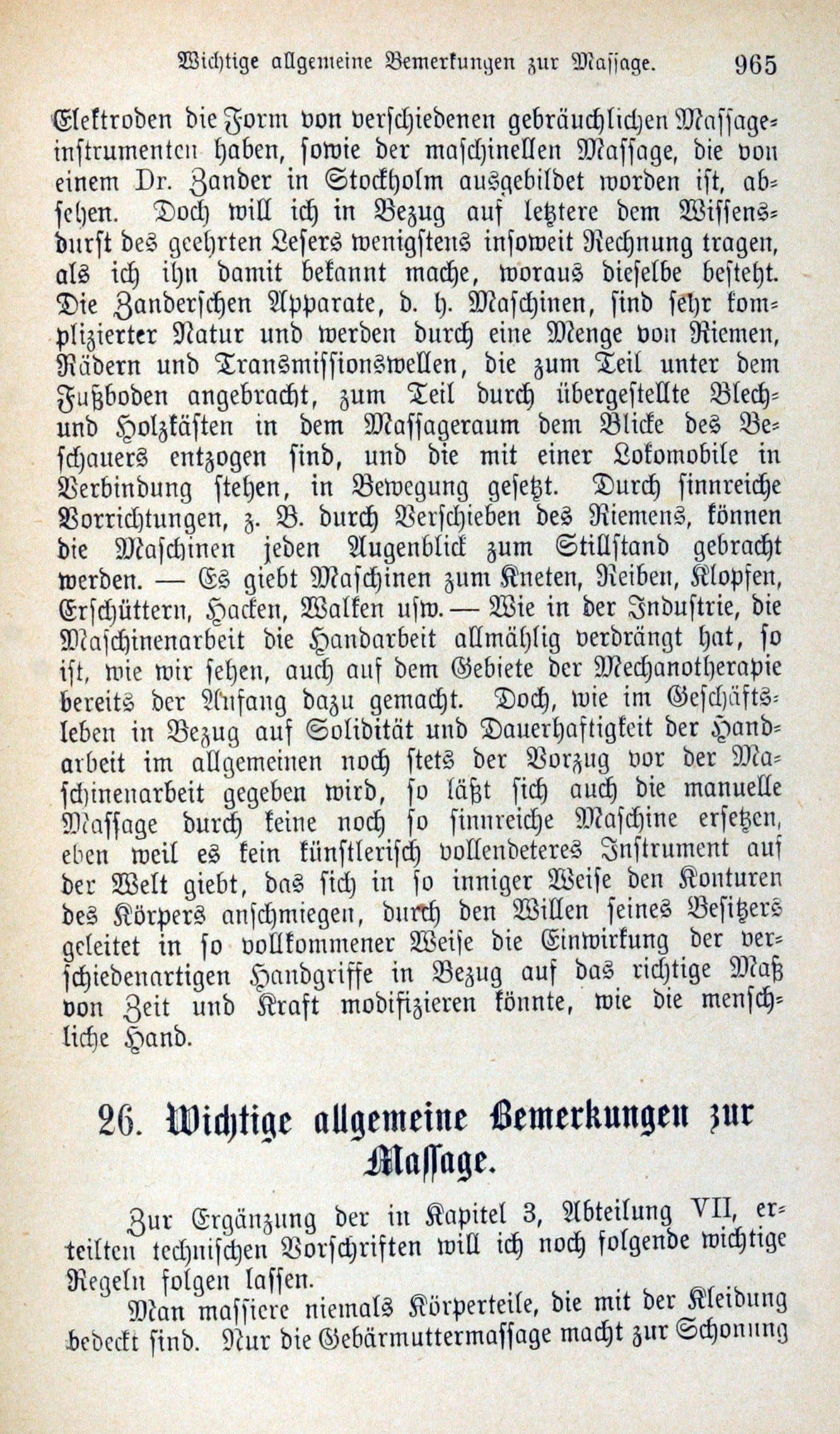 Wichtige allgemeine Bemerkungen zur Massage. 965

Elektroden die Form von verschiedenen gebräuchlichen Massageinstrumenten haben, sowie der maschinellen Massage, die von einem Dr. Zander in Stockholm ausgebildet worden ist, absehen. Doch will ich in Bezug auf letztere dem Wissensdurst des geehrten Lesers wenigstens insoweit Rechnung tragen, als ich ihn damit bekannt mache, woraus dieselbe besteht. Die Zanderschen Apparate, d. h. Maschinen, sind sehr komplizierter Natur und werden durch eine Menge von Riemen, Rädern und Transmissionswellen, die zum Teil unter dem Fußboden angebracht, zum Teil durch übergestellte Blech- und Holzkästen in dem Massageraum dem Blicke des Beschauers entzogen sind, und die mit einer Lokomobile in Verbindung stehen, in Bewegung gesetzt. Durch sinnreiche Vorrichtungen, z. B. durch Verschieben des Riemens, können die Maschinen jeden Augenblick zum Stillstand gebracht werden. — Es giebt Maschinen zum Kneten, Reiben, Klopfen, Erschüttern, Hacken, Walken usw. — Wie in der Industrie, die Maschinenarbeit die Handarbeit allmählig verdrängt hat, so ist, wie wir sehen, auch auf dem Gebiete der Mechanotherapie bereits der Anfang dazu gemacht. Doch, wie im Geschäftsleben in Bezug auf Solidität und Dauerhaftigkeit der Handarbeit im allgemeinen noch stets der Vorzug vor der Maschinenarbeit gegeben wird, so läßt sich auch die manuelle Massage durch keine noch so sinnreiche Maschine ersetzen, eben weil es kein künstlerisch vollendeteres Instrument auf der Welt giebt, das sich in so inniger Weise den Konturen des Körpers anschmiegen, durch den Willen seines Besitzers geleitet in so vollkommener Weise die Einwirkung der verschiedenartigen Handgriffe in Bezug auf das richtige Maß von Zeit und Kraft modifizieren könnte, wie die menschliche Hand.

26. Wichtige allgemeine Bemerkungen zur Massage.

Zur Ergänzung der in Kapitel 3, Abteilung VII, erteilten technischen Vorschriften will ich noch folgende wichtige Regeln folgen lassen.

Man massiere niemals Körperteile, die mit der Kleidung bedeckt sind. Nur die Gebärmuttermassage macht zur Schonung